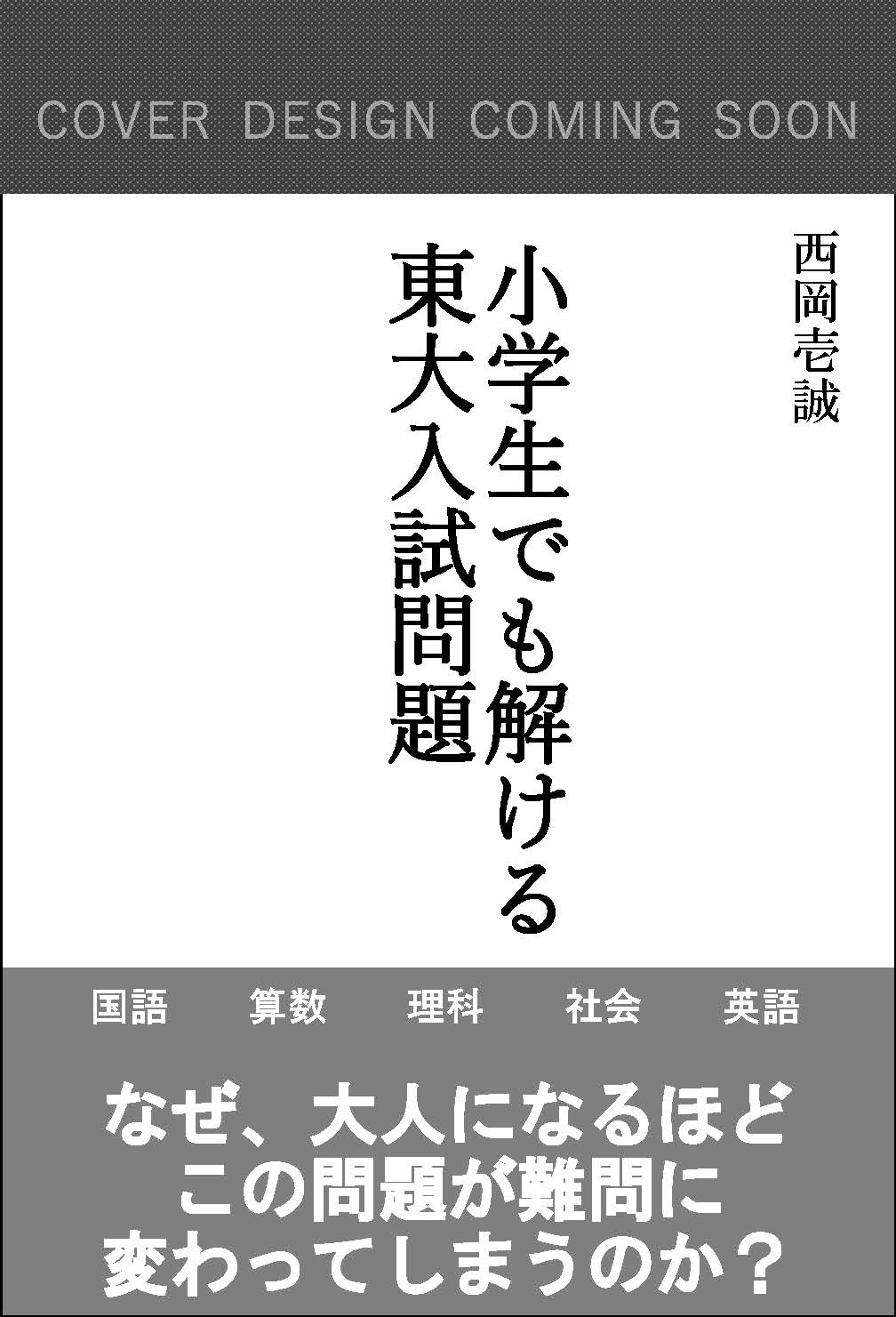 COVER DESIGN COMING SOON

西岡壱誠

小学生でも解ける
東大入試問題

国語　算数　理科　社会　英語

なぜ、大人になるほど
この問題が難問に
変わってしまうのか？